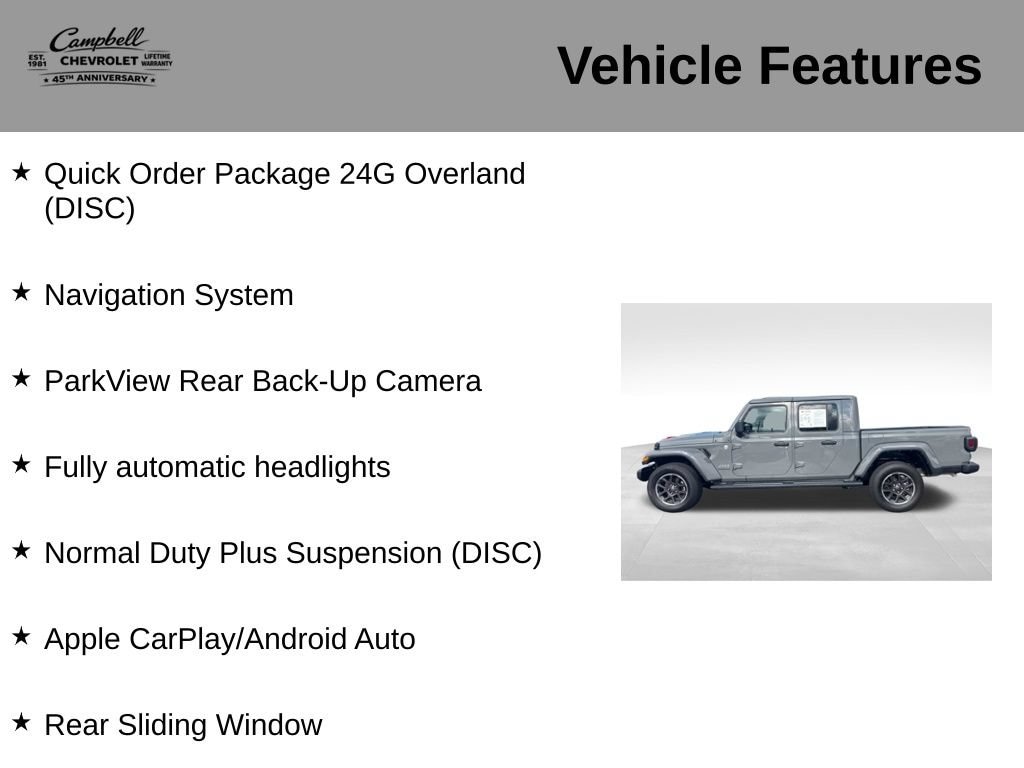 Campbell
EST. 1981 CHEVROLET LIFETIME WARRANTY
★ 45TH ANNIVERSARY ★

Vehicle Features

★ Quick Order Package 24G Overland (DISC)

★ Navigation System

★ ParkView Rear Back-Up Camera

★ Fully automatic headlights

★ Normal Duty Plus Suspension (DISC)

★ Apple CarPlay/Android Auto

★ Rear Sliding Window